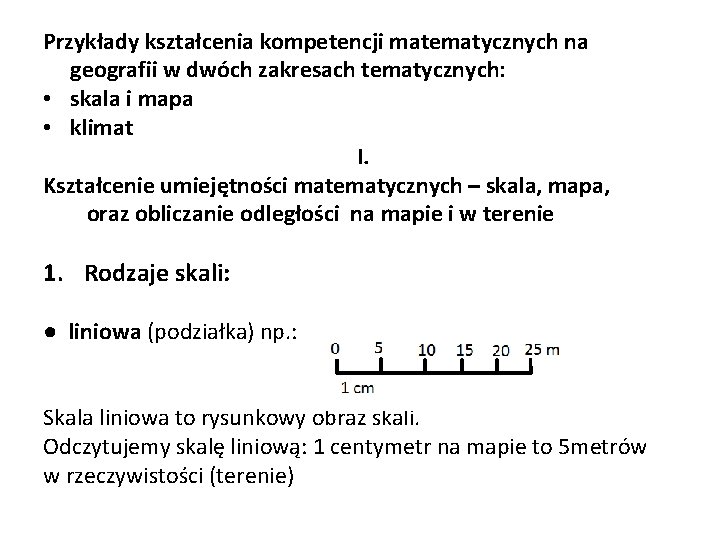 Przykłady kształcenia kompetencji matematycznych na geografii w dwóch zakresach tematycznych:
• skala i mapa
• klimat

I.
Kształcenie umiejętności matematycznych – skala, mapa, oraz obliczanie odległości na mapie i w terenie

1. Rodzaje skali:

● liniowa (podziałka) np.:

0 5 10 15 20 25 m
1 cm

Skala liniowa to rysunkowy obraz skali.
Odczytujemy skalę liniową: 1 centymetr na mapie to 5metrów w rzeczywistości (terenie)